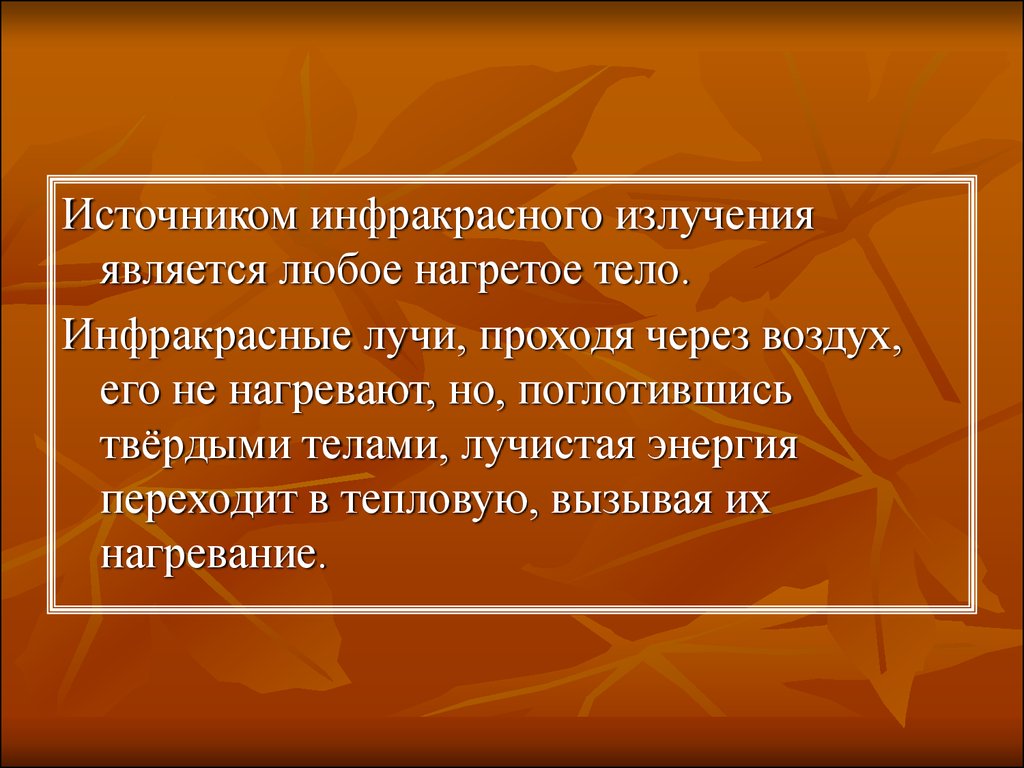 Источником инфракрасного излучения является любое нагретое тело.

Инфракрасные лучи, проходя через воздух, его не нагревают, но, поглотившись твёрдыми телами, лучистая энергия переходит в тепловую, вызывая их нагревание.